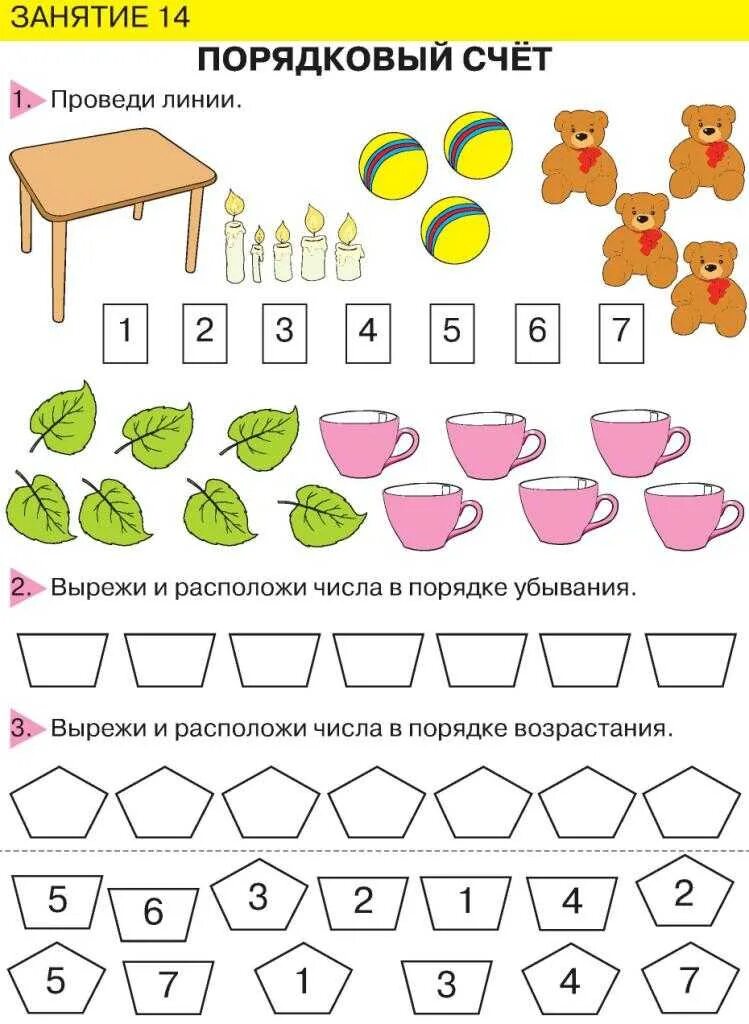 ЗАНЯТИЕ 14

ПОРЯДКОВЫЙ СЧЁТ

1. Проведи линии.

1 2 3 4 5 6 7

2. Вырежи и расположи числа в порядке убывания.

3. Вырежи и расположи числа в порядке возрастания.

5 6 3 2 1 4 2

5 7 1 3 4 7